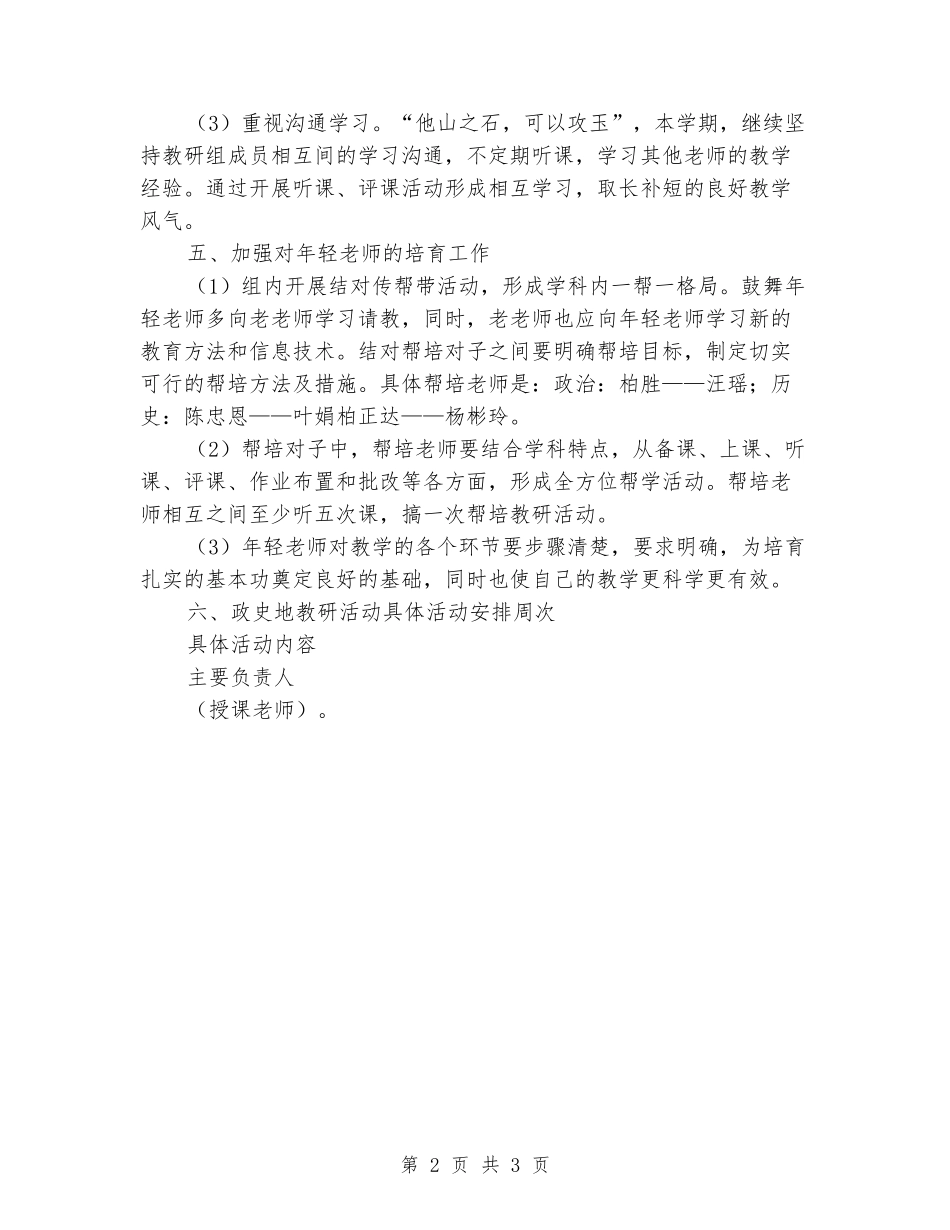 （3）重视沟通学习。“他山之石，可以攻玉”，本学期，继续坚持教研组成员相互间的学习沟通，不定期听课，学习其他老师的教学经验。通过开展听课、评课活动形成相互学习，取长补短的良好教学风气。

五、加强对年轻老师的培育工作

（1）组内开展结对传帮带活动，形成学科内一帮一格局。鼓舞年轻老师多向老老师学习请教，同时，老老师也应向年轻老师学习新的教育方法和信息技术。结对帮培对子之间要明确帮培目标，制定切实可行的帮培方法及措施。具体帮培老师是：政治：柏胜——汪瑶；历史：陈忠恩——叶娟柏正达——杨彬玲。

（2）帮培对子中，帮培老师要结合学科特点，从备课、上课、听课、评课、作业布置和批改等各方面，形成全方位帮学活动。帮培老师相互之间至少听五次课，搞一次帮培教研活动。

（3）年轻老师对教学的各个环节要步骤清楚，要求明确，为培育扎实的基本功奠定良好的基础，同时也使自己的教学更科学更有效。

六、政史地教研活动具体活动安排周次

具体活动内容

主要负责人

（授课老师）。

第 2 页 共 3 页